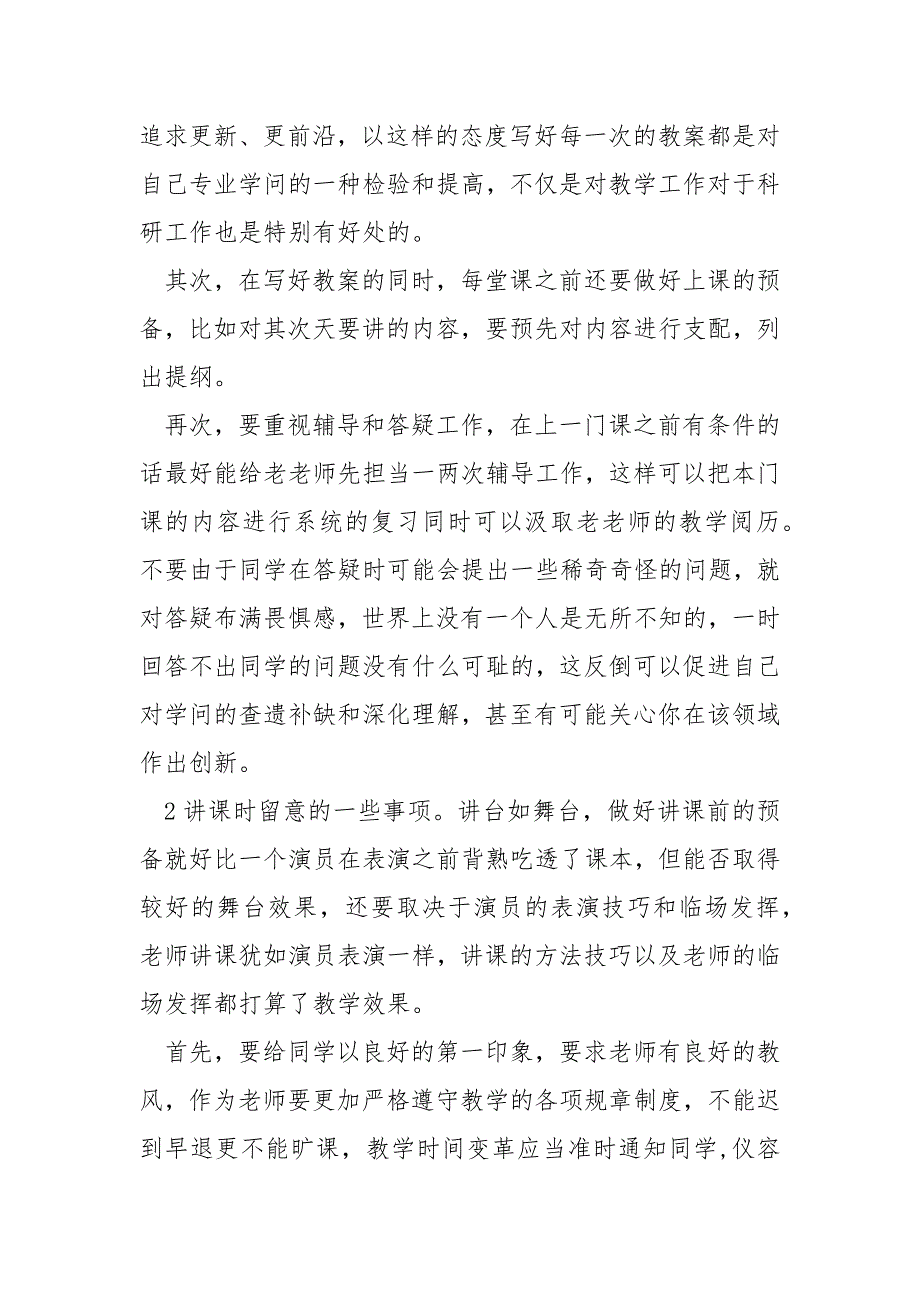 追求更新、更前沿，以这样的态度写好每一次的教案都是对自己专业学问的一种检验和提高，不仅是对教学工作对于科研工作也是特别有好处的。

其次，在写好教案的同时，每堂课之前还要做好上课的预备，比如对其次天要讲的内容，要预先对内容进行支配，列出提纲。

再次，要重视辅导和答疑工作，在上一门课之前有条件的话最好能给老老师先担当一两次辅导工作，这样可以把本门课的内容进行系统的复习同时可以汲取老老师的教学阅历。不要由于同学在答疑时可能会提出一些稀奇奇怪的问题，就对答疑布满畏惧感，世界上没有一个人是无所不知的，一时回答不出同学的问题没有什么可耻的，这反倒可以促进自己对学问的查遗补缺和深化理解，甚至有可能关心你在该领域作出创新。

2 讲课时留意的一些事项。讲台如舞台，做好讲课前的预备就好比一个演员在表演之前背熟吃透了课本，但能否取得较好的舞台效果，还要取决于演员的表演技巧和临场发挥，老师讲课犹如演员表演一样，讲课的方法技巧以及老师的临场发挥都打算了教学效果。

首先，要给同学以良好的第一印象，要求老师有良好的教风，作为老师要更加严格遵守教学的各项规章制度，不能迟到早退更不能旷课，教学时间变革应当准时通知同学,仪容